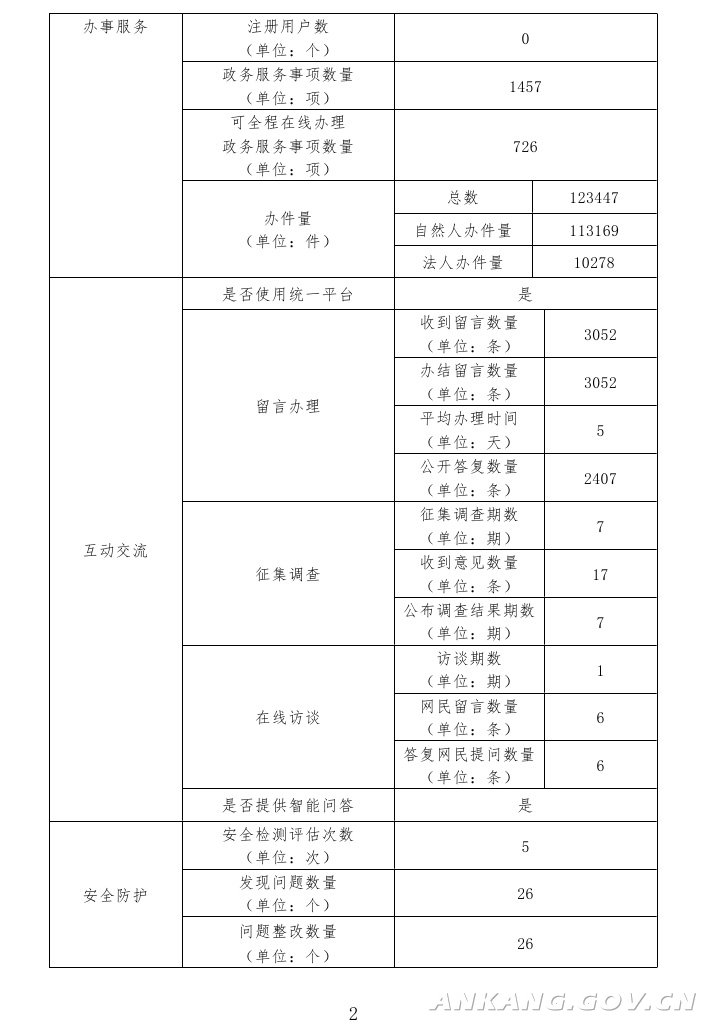 | 办事服务 | 注册用户数（单位：个） | 0 | |
|---|---|---|---|
| | 政务服务事项数量（单位：项） | 1457 | |
| | 可全程在线办理政务服务事项数量（单位：项） | 726 | |
| | 办件量（单位：件） | 总数 | 123447 |
| | | 自然人办件量 | 113169 |
| | | 法人办件量 | 10278 |
| 互动交流 | 是否使用统一平台 | 是 | |
| | 留言办理 | 收到留言数量（单位：条） | 3052 |
| | | 办结留言数量（单位：条） | 3052 |
| | | 平均办理时间（单位：天） | 5 |
| | | 公开答复数量（单位：条） | 2407 |
| | 征集调查 | 征集调查期数（单位：期） | 7 |
| | | 收到意见数量（单位：条） | 17 |
| | | 公布调查结果期数（单位：期） | 7 |
| | 在线访谈 | 访谈期数（单位：期） | 1 |
| | | 网民留言数量（单位：条） | 6 |
| | | 答复网民提问数量（单位：条） | 6 |
| | 是否提供智能问答 | 是 | |
| 安全防护 | 安全检测评估次数（单位：次） | 5 | |
| | 发现问题数量（单位：个） | 26 | |
| | 问题整改数量（单位：个） | 26 | |

2

ANKANG.GOV.CN